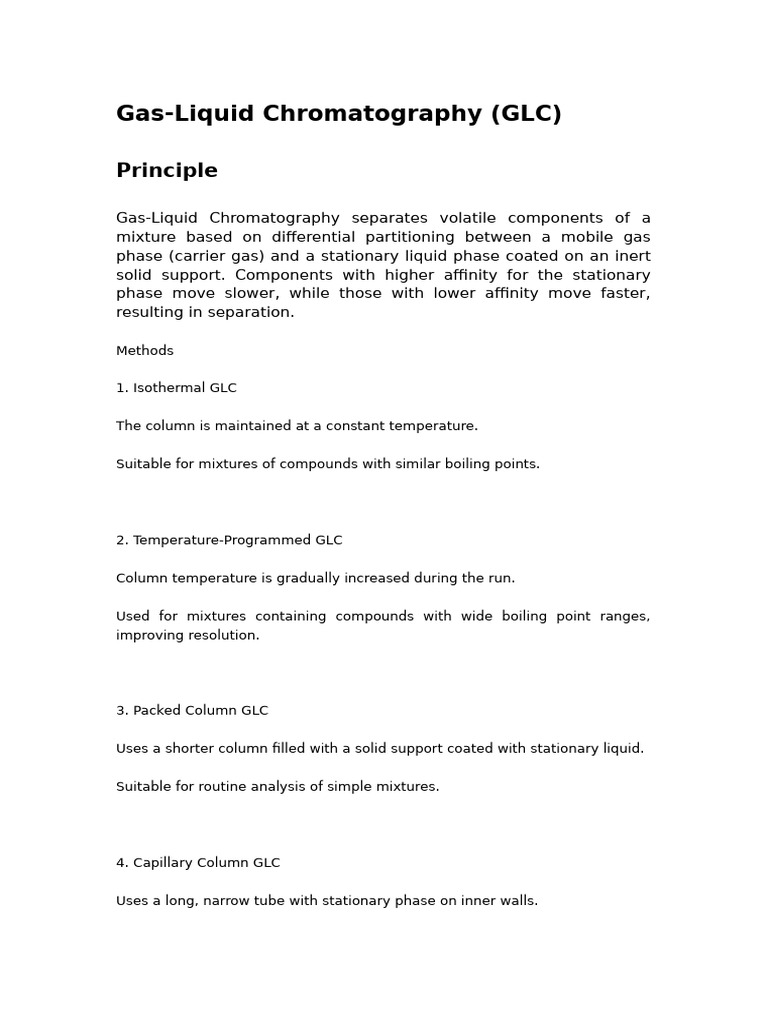 Gas-Liquid Chromatography (GLC)

Principle

Gas-Liquid Chromatography separates volatile components of a mixture based on differential partitioning between a mobile gas phase (carrier gas) and a stationary liquid phase coated on an inert solid support. Components with higher affinity for the stationary phase move slower, while those with lower affinity move faster, resulting in separation.

Methods

1. Isothermal GLC

The column is maintained at a constant temperature.

Suitable for mixtures of compounds with similar boiling points.

2. Temperature-Programmed GLC

Column temperature is gradually increased during the run.

Used for mixtures containing compounds with wide boiling point ranges, improving resolution.

3. Packed Column GLC

Uses a shorter column filled with a solid support coated with stationary liquid.

Suitable for routine analysis of simple mixtures.

4. Capillary Column GLC

Uses a long, narrow tube with stationary phase on inner walls.